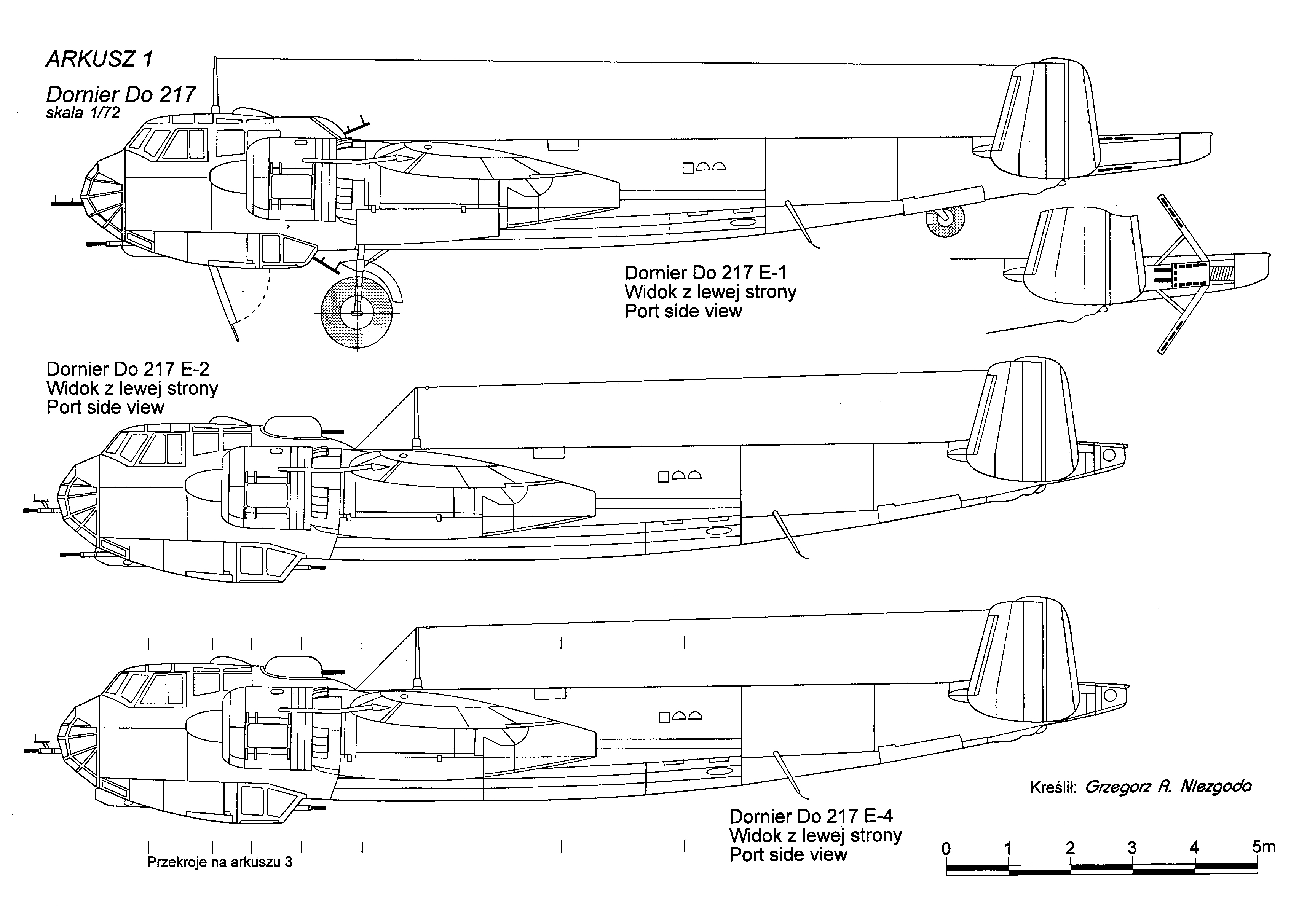 ARKUSZ 1

Dornier Do 217
skala 1/72

Dornier Do 217 E-1
Widok z lewej strony
Port side view

Dornier Do 217 E-2
Widok z lewej strony
Port side view

Kreślił: Grzegorz A. Niezgoda

Dornier Do 217 E-4
Widok z lewej strony
Port side view

Przekroje na arkuszu 3

0 1 2 3 4 5m